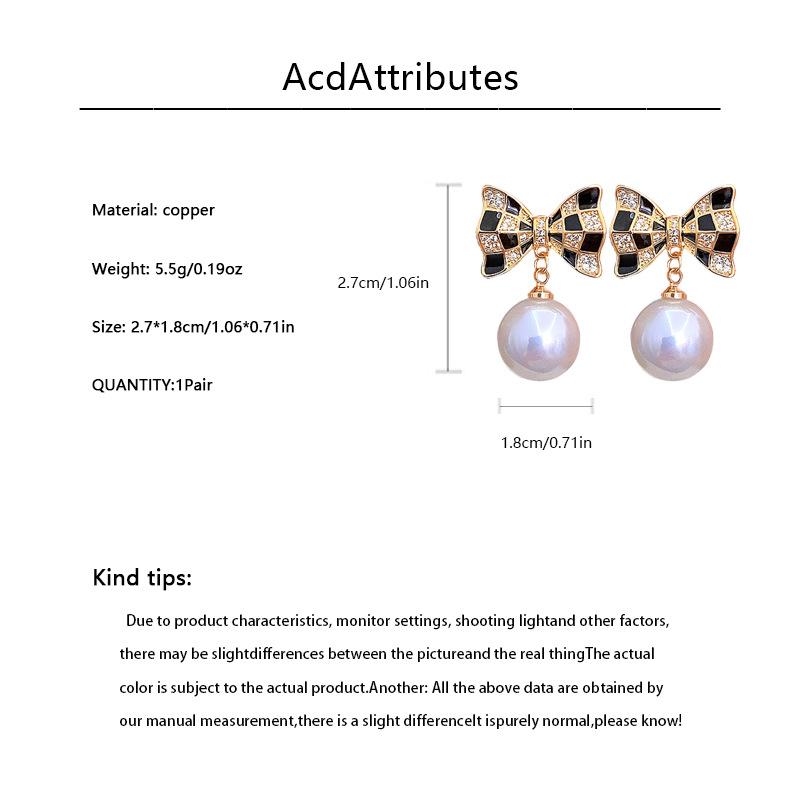 AcdAttributes

Material: copper

Weight: 5.5g/0.19oz

Size: 2.7*1.8cm/1.06*0.71in

QUANTITY:1Pair

2.7cm/1.06in

1.8cm/0.71in

Kind tips:

Due to product characteristics, monitor settings, shooting lightand other factors, there may be slightdifferences between the pictureand the real thingThe actual color is subject to the actual product.Another: All the above data are obtained by our manual measurement,there is a slight differenceIt ispurely normal,please know!